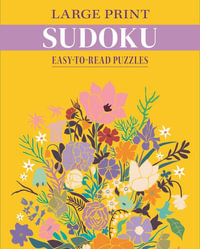 LARGE PRINT
SUDOKU
EASY-TO-READ PUZZLES